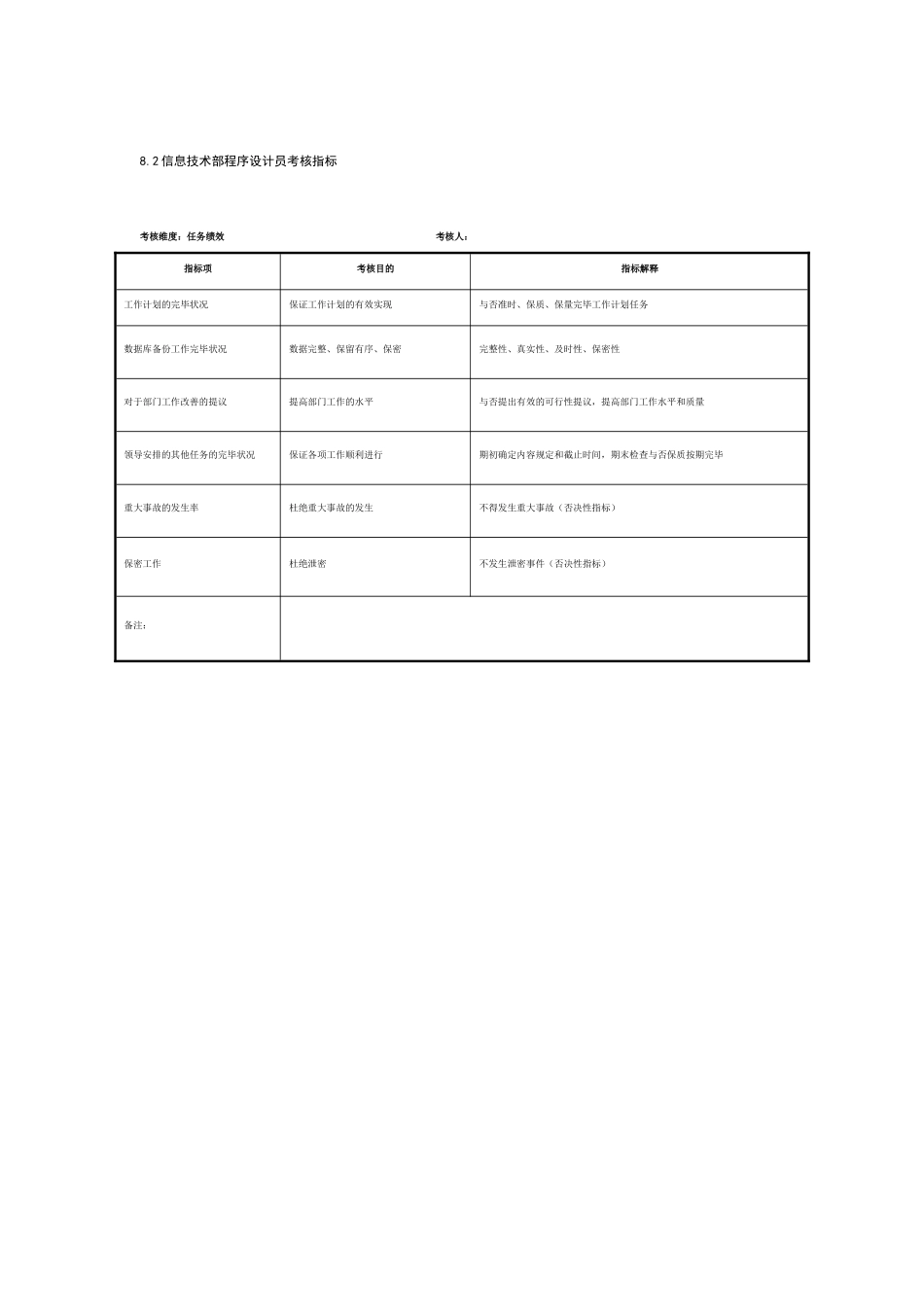 8.2 信息技术部程序设计员考核指标

考核维度：任务绩效　　考核人：

| 指标项 | 考核目的 | 指标解释 |
|---|---|---|
| 工作计划的完毕状况 | 保证工作计划的有效实现 | 与否准时、保质、保量完毕工作计划任务 |
| 数据库备份工作完毕状况 | 数据完整、保留有序、保密 | 完整性、真实性、及时性、保密性 |
| 对于部门工作改善的提议 | 提高部门工作的水平 | 与否提出有效的可行性提议，提高部门工作水平和质量 |
| 领导安排的其他任务的完毕状况 | 保证各项工作顺利进行 | 期初确定内容规定和截止时间，期末检查与否保质按期完毕 |
| 重大事故的发生率 | 杜绝重大事故的发生 | 不得发生重大事故（否决性指标） |
| 保密工作 | 杜绝泄密 | 不发生泄密事件（否决性指标） |
| 备注： | | |